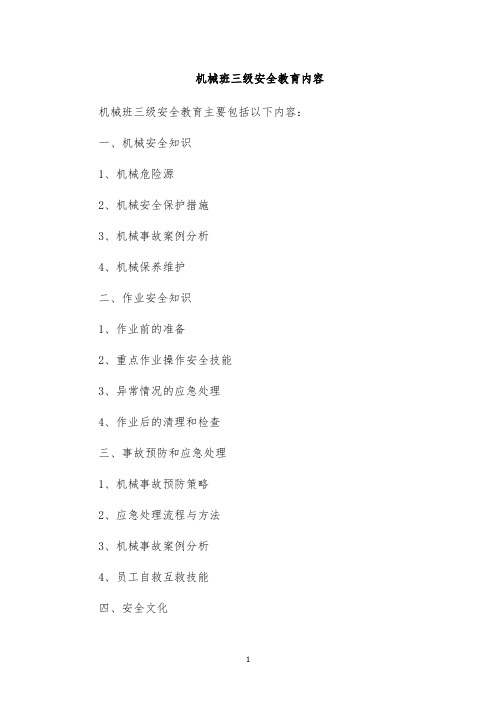 机械班三级安全教育内容

机械班三级安全教育主要包括以下内容：

一、机械安全知识

1、机械危险源

2、机械安全保护措施

3、机械事故案例分析

4、机械保养维护

二、作业安全知识

1、作业前的准备

2、重点作业操作安全技能

3、异常情况的应急处理

4、作业后的清理和检查

三、事故预防和应急处理

1、机械事故预防策略

2、应急处理流程与方法

3、机械事故案例分析

4、员工自救互救技能

四、安全文化

1